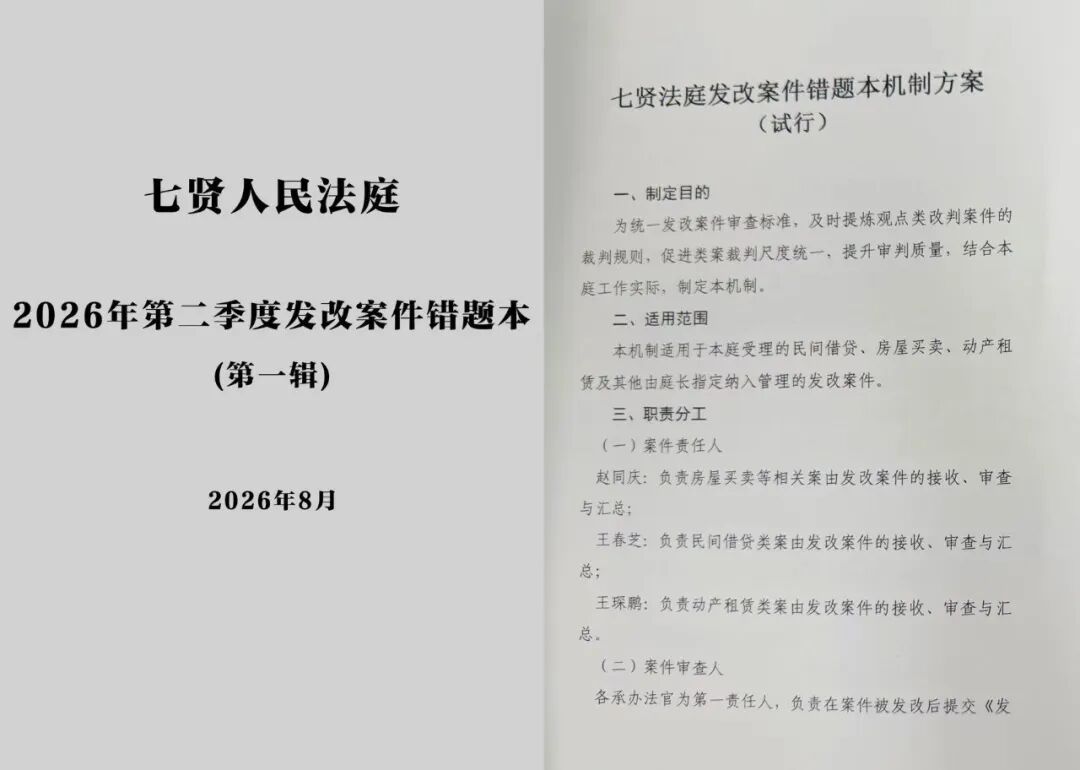 七贤人民法庭

2026年第二季度发改案件错题本

(第一辑)

2026年8月

七贤法庭发改案件错题本机制方案

(试行)

一、制定目的

为统一发改案件审查标准，及时提炼观点类改判案件的裁判规则，促进类案裁判尺度统一，提升审判质量，结合本庭工作实际，制定本机制。

二、适用范围

本机制适用于本庭受理的民间借贷、房屋买卖、动产租赁及其他由庭长指定纳入管理的发改案件。

三、职责分工

(一)案件责任人

赵同庆：负责房屋买卖等相关案由发改案件的接收、审查与汇总；

王春芝：负责民间借贷类案由发改案件的接收、审查与汇总；

王琛鹏：负责动产租赁类案由发改案件的接收、审查与汇总。

(二)案件审查人

各承办法官为第一责任人，负责在案件被发改后提交《发